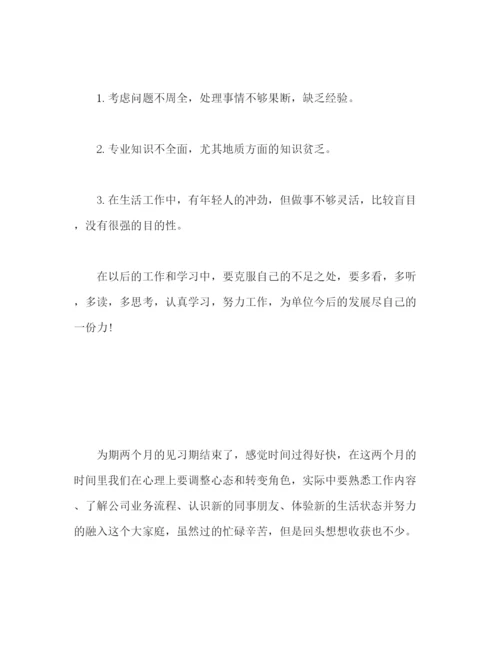 1. 考虑问题不周全，处理事情不够果断，缺乏经验。

2. 专业知识不全面，尤其地质方面的知识贫乏。

3. 在生活工作中，有年轻人的冲劲，但做事不够灵活，比较盲目，没有很强的目的性。

在以后的工作和学习中，要克服自己的不足之处，要多看，多听，多读，多思考，认真学习，努力工作，为单位今后的发展尽自己的一份力！

为期两个月的见习期结束了，感觉时间过得好快，在这两个月的时间里我们在心理上要调整心态和转变角色，实际中要熟悉工作内容、了解公司业务流程、认识新的同事朋友、体验新的生活状态并努力的融入这个大家庭，虽然过的忙碌辛苦，但是回头想想收获也不少。